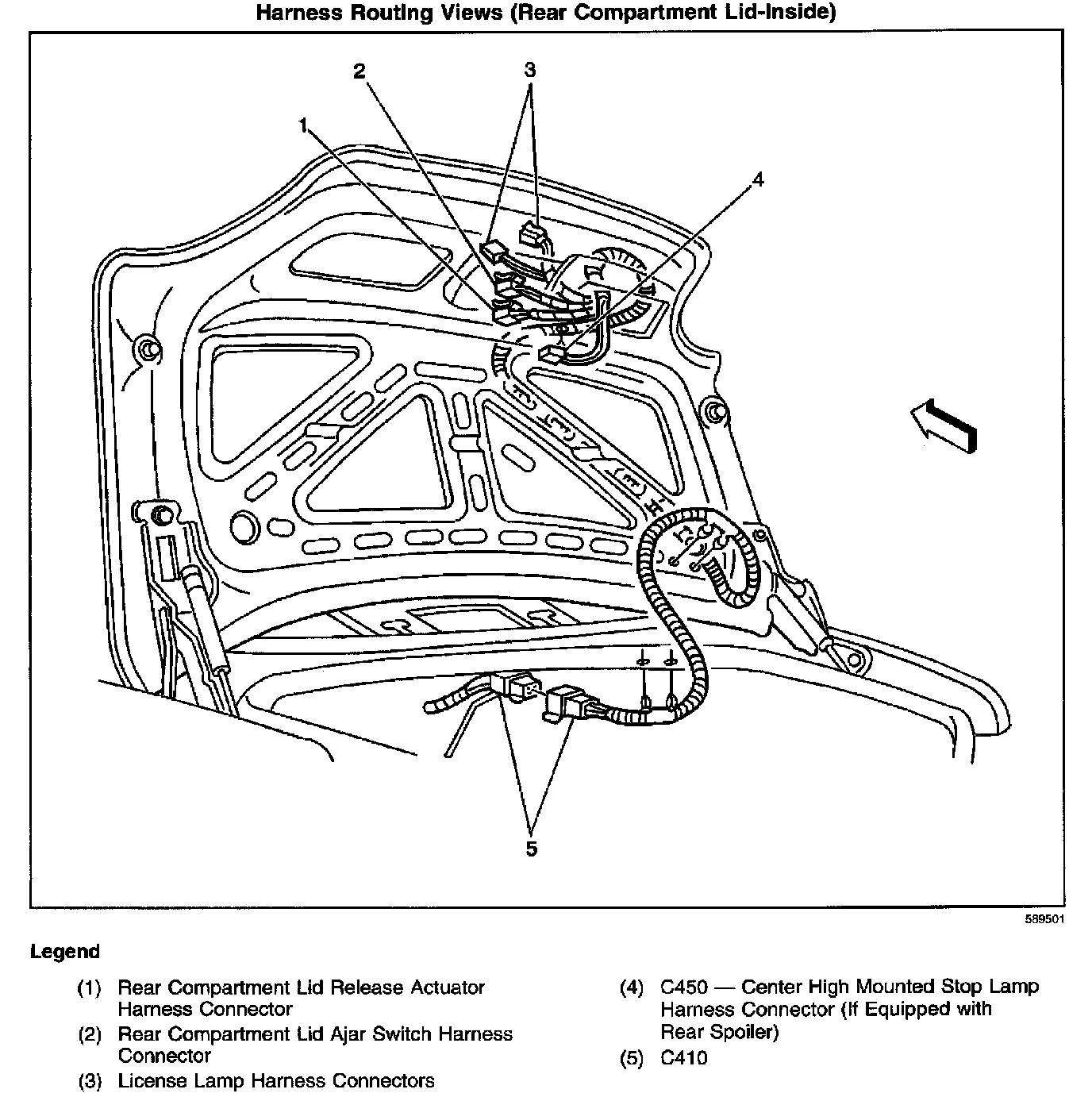 Harness Routing Views (Rear Compartment Lid-Inside)

2
3
1
4
5

589501

Legend

(1) Rear Compartment Lid Release Actuator Harness Connector

(2) Rear Compartment Lid Ajar Switch Harness Connector

(3) License Lamp Harness Connectors

(4) C450 — Center High Mounted Stop Lamp Harness Connector (If Equipped with Rear Spoiler)

(5) C410